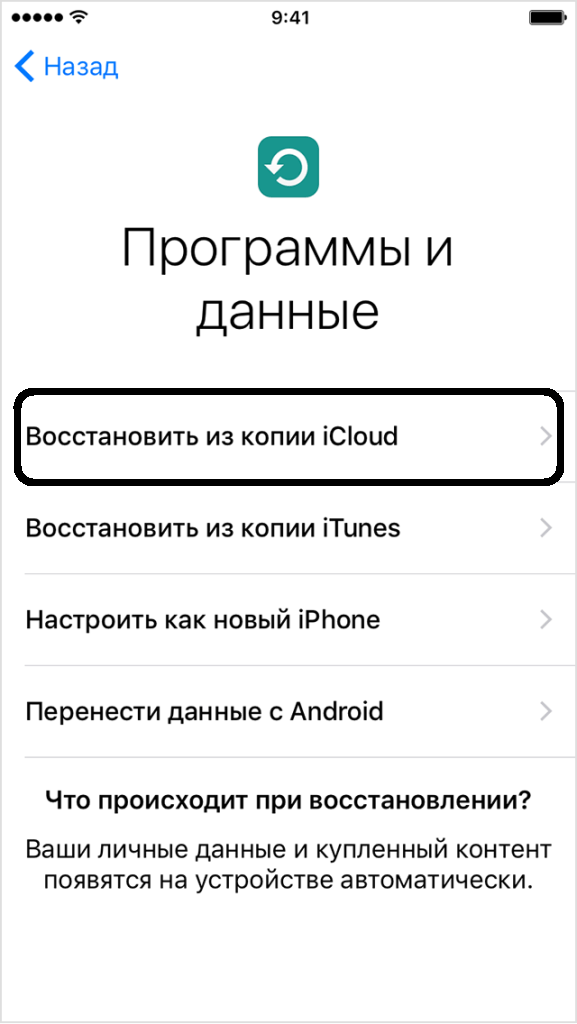 9:41

Назад

Программы и данные

Восстановить из копии iCloud

Восстановить из копии iTunes

Настроить как новый iPhone

Перенести данные с Android

Что происходит при восстановлении?

Ваши личные данные и купленный контент появятся на устройстве автоматически.